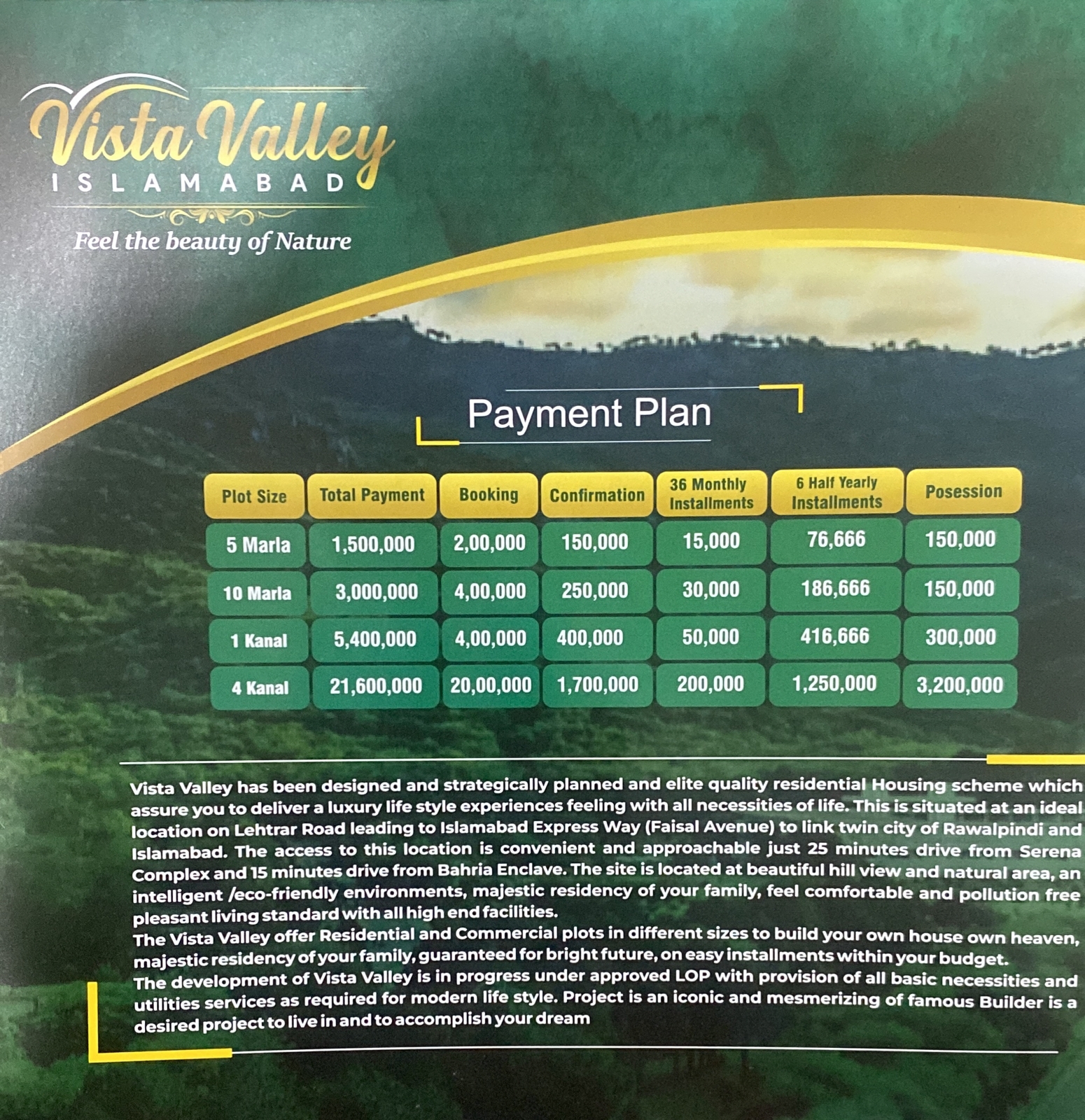 Vista Valley
ISLAMABAD

Feel the beauty of Nature

Payment Plan

| Plot Size | Total Payment | Booking | Confirmation | 36 Monthly Installments | 6 Half Yearly Installments | Posession |
|---|---|---|---|---|---|---|
| 5 Marla | 1,500,000 | 2,00,000 | 150,000 | 15,000 | 76,666 | 150,000 |
| 10 Marla | 3,000,000 | 4,00,000 | 250,000 | 30,000 | 186,666 | 150,000 |
| 1 Kanal | 5,400,000 | 4,00,000 | 400,000 | 50,000 | 416,666 | 300,000 |
| 4 Kanal | 21,600,000 | 20,00,000 | 1,700,000 | 200,000 | 1,250,000 | 3,200,000 |

Vista Valley has been designed and strategically planned and elite quality residential Housing scheme which assure you to deliver a luxury life style experiences feeling with all necessities of life. This is situated at an ideal location on Lehtrar Road leading to Islamabad Express Way (Faisal Avenue) to link twin city of Rawalpindi and Islamabad. The access to this location is convenient and approachable just 25 minutes drive from Serena Complex and 15 minutes drive from Bahria Enclave. The site is located at beautiful hill view and natural area, an intelligent /eco-friendly environments, majestic residency of your family, feel comfortable and pollution free pleasant living standard with all high end facilities.
The Vista Valley offer Residential and Commercial plots in different sizes to build your own house own heaven, majestic residency of your family, guaranteed for bright future, on easy installments within your budget.
The development of Vista Valley is in progress under approved LOP with provision of all basic necessities and utilities services as required for modern life style. Project is an iconic and mesmerizing of famous Builder is a desired project to live in and to accomplish your dream